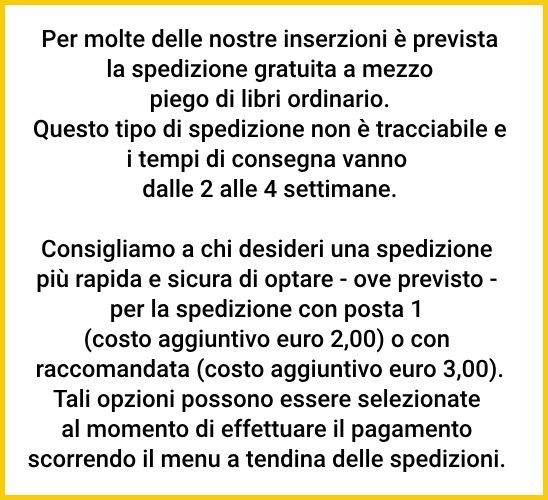 Per molte delle nostre inserzioni è prevista la spedizione gratuita a mezzo piego di libri ordinario.
Questo tipo di spedizione non è tracciabile e i tempi di consegna vanno dalle 2 alle 4 settimane.

Consigliamo a chi desideri una spedizione più rapida e sicura di optare - ove previsto - per la spedizione con posta 1 (costo aggiuntivo euro 2,00) o con raccomandata (costo aggiuntivo euro 3,00).
Tali opzioni possono essere selezionate al momento di effettuare il pagamento scorrendo il menu a tendina delle spedizioni.